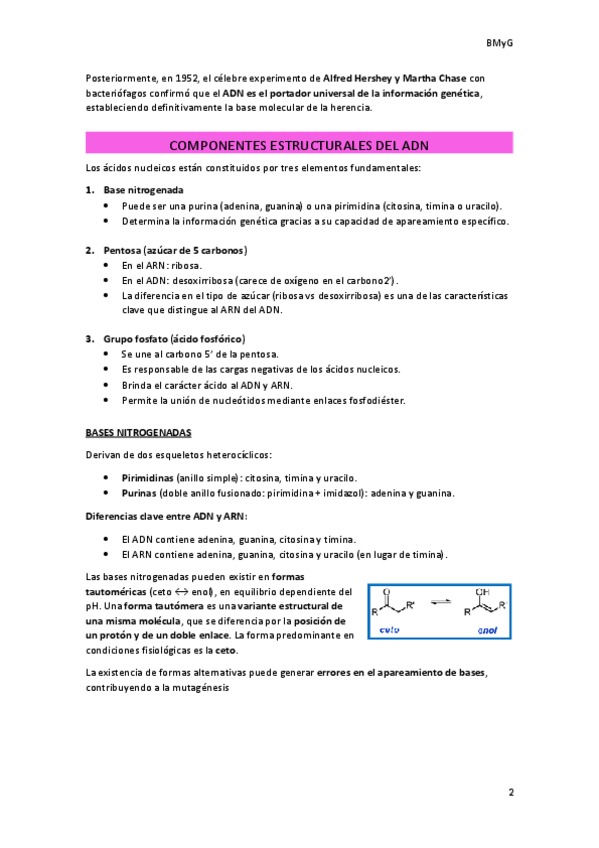 BMyG

Posteriormente, en 1952, el célebre experimento de Alfred Hershey y Martha Chase con bacteriófagos confirmó que el ADN es el portador universal de la información genética, estableciendo definitivamente la base molecular de la herencia.

COMPONENTES ESTRUCTURALES DEL ADN

Los ácidos nucleicos están constituidos por tres elementos fundamentales:

1. Base nitrogenada
• Puede ser una purina (adenina, guanina) o una pirimidina (citosina, timina o uracilo).
• Determina la información genética gracias a su capacidad de apareamiento específico.

2. Pentosa (azúcar de 5 carbonos)
• En el ARN: ribosa.
• En el ADN: desoxirribosa (carece de oxígeno en el carbono 2').
• La diferencia en el tipo de azúcar (ribosa vs desoxirribosa) es una de las características clave que distingue al ARN del ADN.

3. Grupo fosfato (ácido fosfórico)
• Se une al carbono 5' de la pentosa.
• Es responsable de las cargas negativas de los ácidos nucleicos.
• Brinda el carácter ácido al ADN y ARN.
• Permite la unión de nucleótidos mediante enlaces fosfodiéster.

BASES NITROGENADAS

Derivan de dos esqueletos heterocíclicos:

• Pirimidinas (anillo simple): citosina, timina y uracilo.
• Purinas (doble anillo fusionado: pirimidina + imidazol): adenina y guanina.

Diferencias clave entre ADN y ARN:

• El ADN contiene adenina, guanina, citosina y timina.
• El ARN contiene adenina, guanina, citosina y uracilo (en lugar de timina).

Las bases nitrogenadas pueden existir en formas tautoméricas (ceto ↔ enol), en equilibrio dependiente del pH. Una forma tautómera es una variante estructural de una misma molécula, que se diferencia por la posición de un protón y de un doble enlace. La forma predominante en condiciones fisiológicas es la ceto.

O R R' OH R R' ceto enol

La existencia de formas alternativas puede generar errores en el apareamiento de bases, contribuyendo a la mutagénesis

2